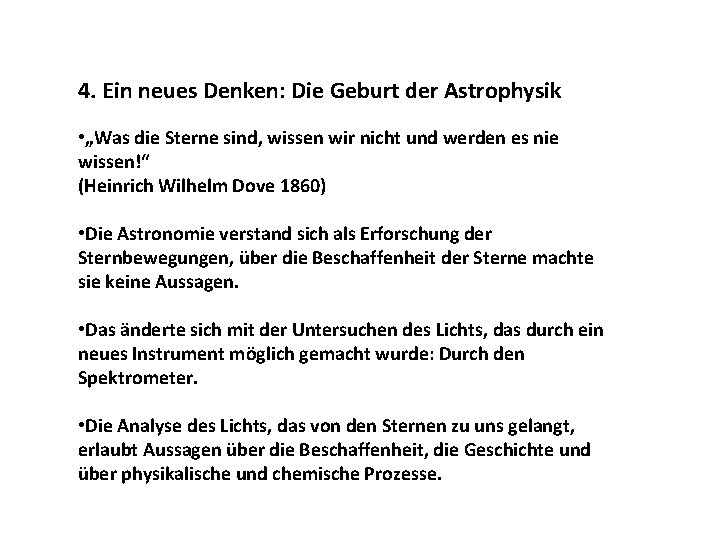 4. Ein neues Denken: Die Geburt der Astrophysik

•„Was die Sterne sind, wissen wir nicht und werden es nie wissen!“
(Heinrich Wilhelm Dove 1860)

•Die Astronomie verstand sich als Erforschung der Sternbewegungen, über die Beschaffenheit der Sterne machte sie keine Aussagen.

•Das änderte sich mit der Untersuchen des Lichts, das durch ein neues Instrument möglich gemacht wurde: Durch den Spektrometer.

•Die Analyse des Lichts, das von den Sternen zu uns gelangt, erlaubt Aussagen über die Beschaffenheit, die Geschichte und über physikalische und chemische Prozesse.